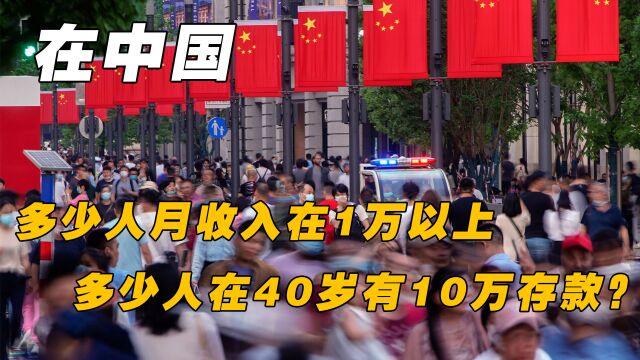 在中国

多少人月收入在1万以上

多少人在40岁有10万存款？